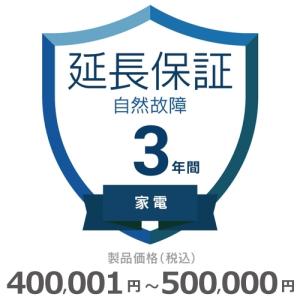 延長保証
自然故障
3年間
家電

製品価格（税込）
400,001円～500,000円